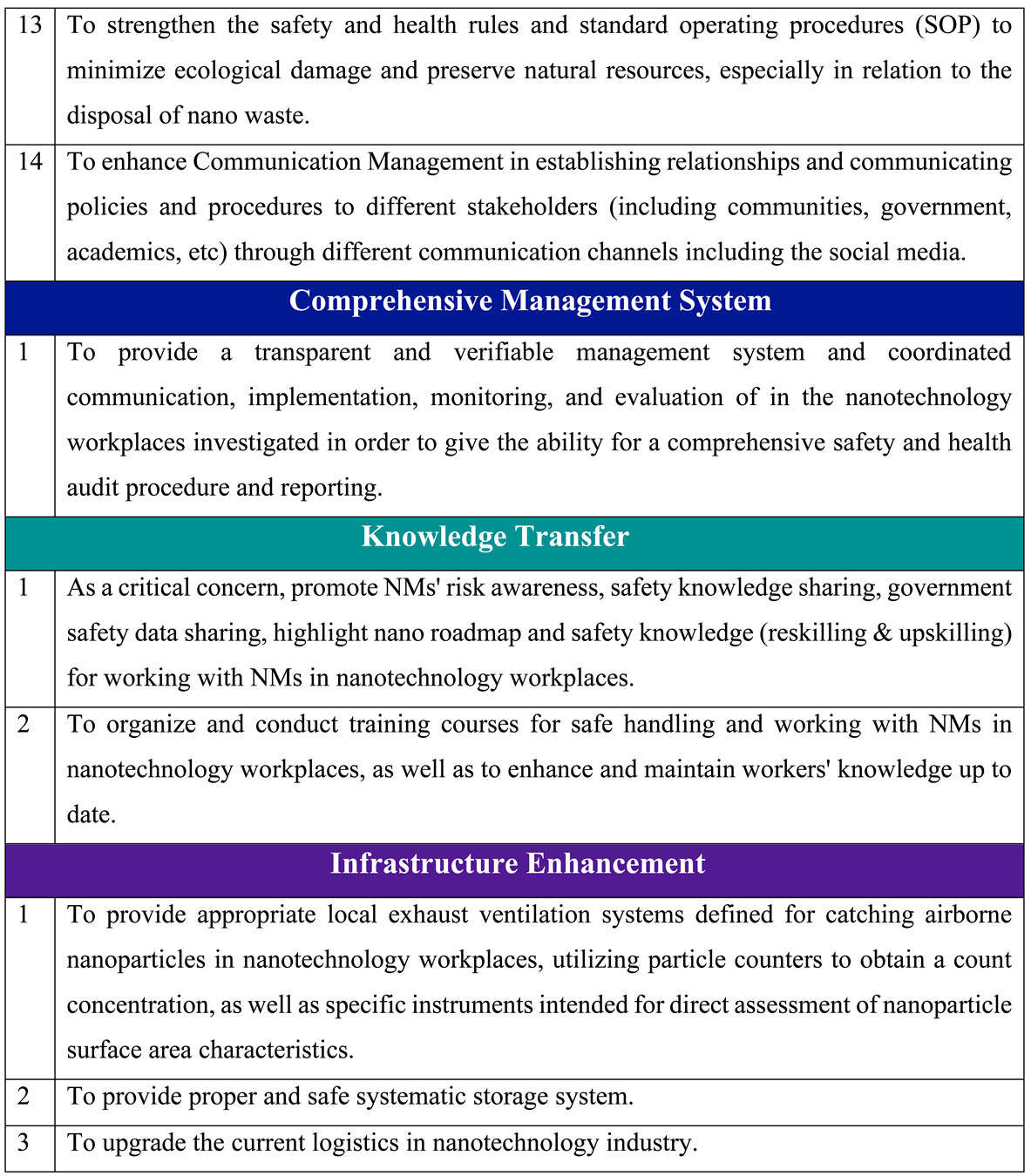 | | |
|---|---|
| 13 | To strengthen the safety and health rules and standard operating procedures (SOP) to minimize ecological damage and preserve natural resources, especially in relation to the disposal of nano waste. |
| 14 | To enhance Communication Management in establishing relationships and communicating policies and procedures to different stakeholders (including communities, government, academics, etc) through different communication channels including the social media. |
| **Comprehensive Management System** | |
| 1 | To provide a transparent and verifiable management system and coordinated communication, implementation, monitoring, and evaluation of in the nanotechnology workplaces investigated in order to give the ability for a comprehensive safety and health audit procedure and reporting. |
| **Knowledge Transfer** | |
| 1 | As a critical concern, promote NMs' risk awareness, safety knowledge sharing, government safety data sharing, highlight nano roadmap and safety knowledge (reskilling & upskilling) for working with NMs in nanotechnology workplaces. |
| 2 | To organize and conduct training courses for safe handling and working with NMs in nanotechnology workplaces, as well as to enhance and maintain workers' knowledge up to date. |
| **Infrastructure Enhancement** | |
| 1 | To provide appropriate local exhaust ventilation systems defined for catching airborne nanoparticles in nanotechnology workplaces, utilizing particle counters to obtain a count concentration, as well as specific instruments intended for direct assessment of nanoparticle surface area characteristics. |
| 2 | To provide proper and safe systematic storage system. |
| 3 | To upgrade the current logistics in nanotechnology industry. |